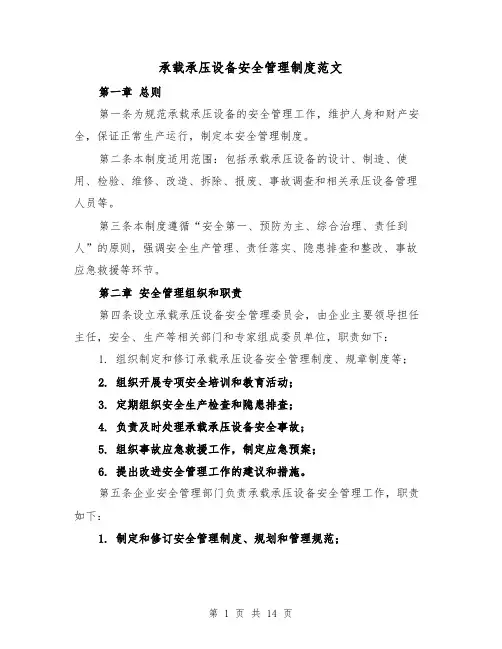 承载承压设备安全管理制度范文

第一章 总则

第一条为规范承载承压设备的安全管理工作，维护人身和财产安全，保证正常生产运行，制定本安全管理制度。

第二条本制度适用范围：包括承载承压设备的设计、制造、使用、检验、维修、改造、拆除、报废、事故调查和相关承压设备管理人员等。

第三条本制度遵循“安全第一、预防为主、综合治理、责任到人”的原则，强调安全生产管理、责任落实、隐患排查和整改、事故应急救援等环节。

第二章 安全管理组织和职责

第四条设立承载承压设备安全管理委员会，由企业主要领导担任主任，安全、生产等相关部门和专家组成委员单位，职责如下：

1. 组织制定和修订承载承压设备安全管理制度、规章制度等；

2. 组织开展专项安全培训和教育活动；

3. 定期组织安全生产检查和隐患排查；

4. 负责及时处理承载承压设备安全事故；

5. 组织事故应急救援工作，制定应急预案；

6. 提出改进安全管理工作的建议和措施。

第五条企业安全管理部门负责承载承压设备安全管理工作，职责如下：

1. 制定和修订安全管理制度、规划和管理规范；

第 1 页 共 14 页